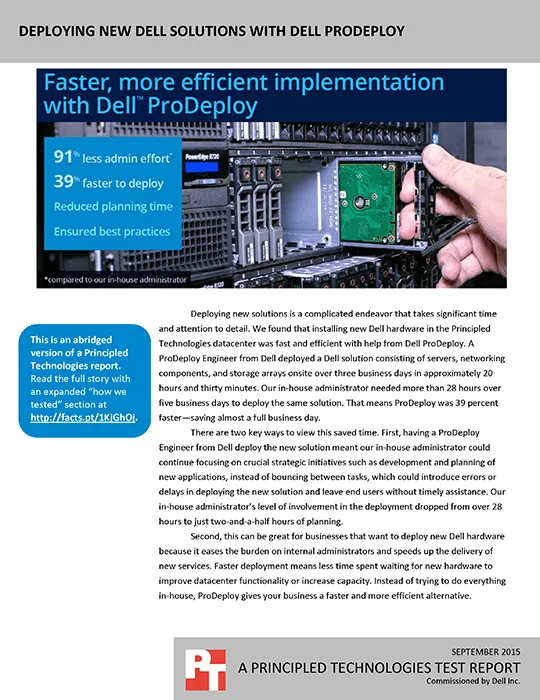 DEPLOYING NEW DELL SOLUTIONS WITH DELL PRODEPLOY

Faster, more efficient implementation with Dell™ ProDeploy

91% less admin effort*
39% faster to deploy
Reduced planning time
Ensured best practices

PowerEdge R720

*compared to our in-house administrator

This is an abridged version of a Principled Technologies report. Read the full story with an expanded "how we tested" section at http://facts.pt/1KjGhOj.

Deploying new solutions is a complicated endeavor that takes significant time and attention to detail. We found that installing new Dell hardware in the Principled Technologies datacenter was fast and efficient with help from Dell ProDeploy. A ProDeploy Engineer from Dell deployed a Dell solution consisting of servers, networking components, and storage arrays onsite over three business days in approximately 20 hours and thirty minutes. Our in-house administrator needed more than 28 hours over five business days to deploy the same solution. That means ProDeploy was 39 percent faster—saving almost a full business day.

There are two key ways to view this saved time. First, having a ProDeploy Engineer from Dell deploy the new solution meant our in-house administrator could continue focusing on crucial strategic initiatives such as development and planning of new applications, instead of bouncing between tasks, which could introduce errors or delays in deploying the new solution and leave end users without timely assistance. Our in-house administrator's level of involvement in the deployment dropped from over 28 hours to just two-and-a-half hours of planning.

Second, this can be great for businesses that want to deploy new Dell hardware because it eases the burden on internal administrators and speeds up the delivery of new services. Faster deployment means less time spent waiting for new hardware to improve datacenter functionality or increase capacity. Instead of trying to do everything in-house, ProDeploy gives your business a faster and more efficient alternative.

PT

SEPTEMBER 2015
A PRINCIPLED TECHNOLOGIES TEST REPORT
Commissioned by Dell Inc.